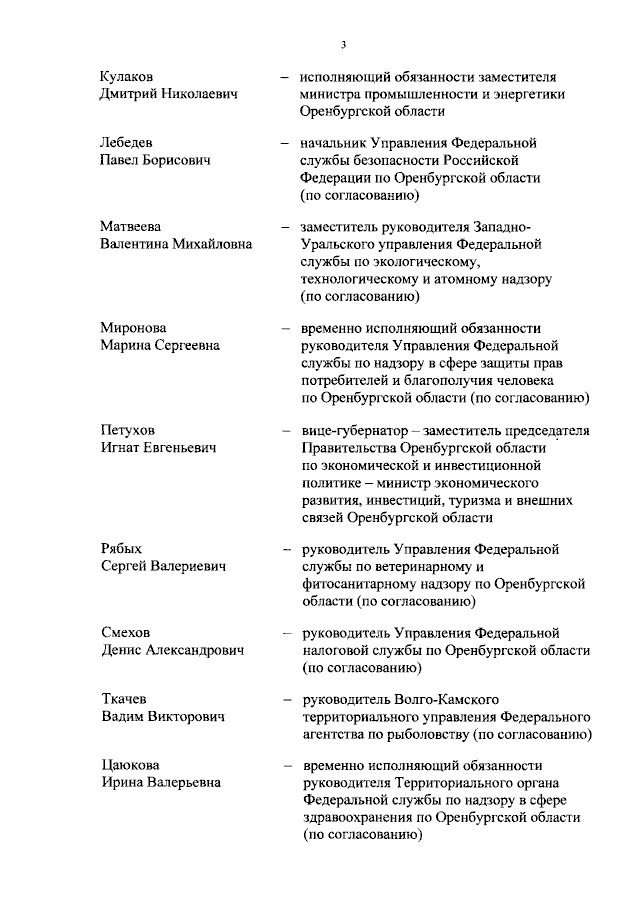 3

Кулаков Дмитрий Николаевич – исполняющий обязанности заместителя министра промышленности и энергетики Оренбургской области

Лебедев Павел Борисович – начальник Управления Федеральной службы безопасности Российской Федерации по Оренбургской области (по согласованию)

Матвеева Валентина Михайловна – заместитель руководителя Западно-Уральского управления Федеральной службы по экологическому, технологическому и атомному надзору (по согласованию)

Миронова Марина Сергеевна – временно исполняющий обязанности руководителя Управления Федеральной службы по надзору в сфере защиты прав потребителей и благополучия человека по Оренбургской области (по согласованию)

Петухов Игнат Евгеньевич – вице-губернатор – заместитель председателя Правительства Оренбургской области по экономической и инвестиционной политике – министр экономического развития, инвестиций, туризма и внешних связей Оренбургской области

Рябых Сергей Валериевич – руководитель Управления Федеральной службы по ветеринарному и фитосанитарному надзору по Оренбургской области (по согласованию)

Смехов Денис Александрович – руководитель Управления Федеральной налоговой службы по Оренбургской области (по согласованию)

Ткачев Вадим Викторович – руководитель Волго-Камского территориального управления Федерального агентства по рыболовству (по согласованию)

Цаюкова Ирина Валерьевна – временно исполняющий обязанности руководителя Территориального органа Федеральной службы по надзору в сфере здравоохранения по Оренбургской области (по согласованию)